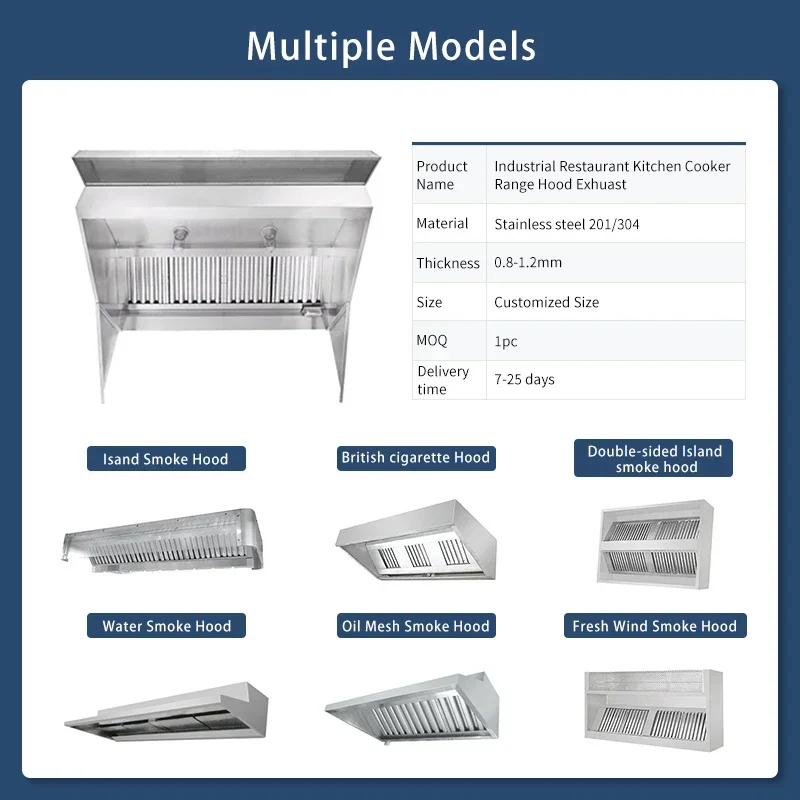 Multiple Models

| Product Name | Industrial Restaurant Kitchen Cooker Range Hood Exhuast |
|---|---|
| Material | Stainless steel 201/304 |
| Thickness | 0.8-1.2mm |
| Size | Customized Size |
| MOQ | 1pc |
| Delivery time | 7-25 days |

Isand Smoke Hood

British cigarette Hood

Double-sided Island smoke hood

Water Smoke Hood

Oil Mesh Smoke Hood

Fresh Wind Smoke Hood